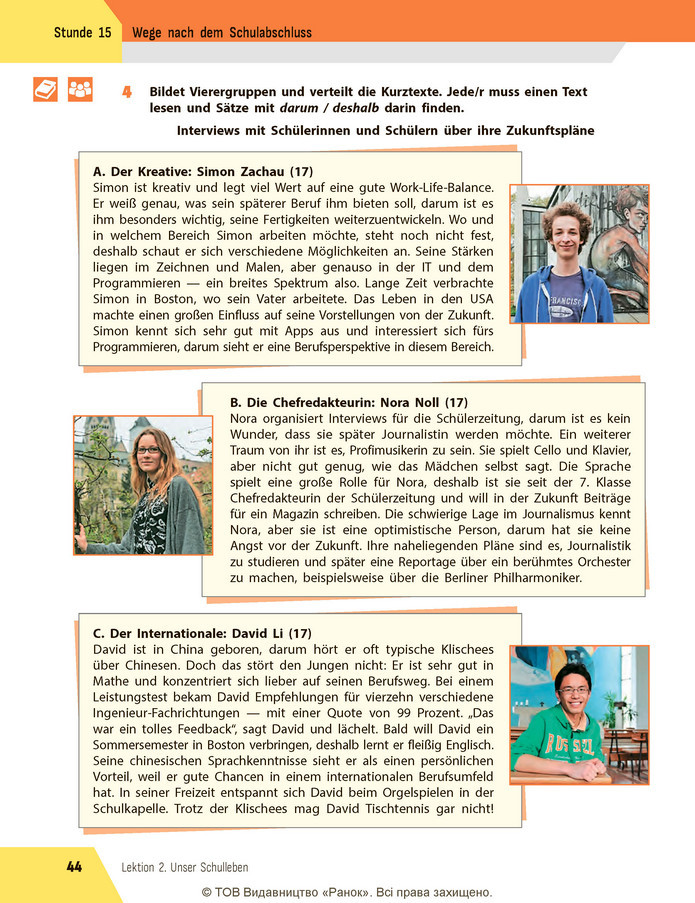 Stunde 15 Wege nach dem Schulabschluss

4 Bildet Vierergruppen und verteilt die Kurztexte. Jede/r muss einen Text lesen und Sätze mit darum / deshalb darin finden.

Interviews mit Schülerinnen und Schülern über ihre Zukunftspläne

A. Der Kreative: Simon Zachau (17)
Simon ist kreativ und legt viel Wert auf eine gute Work-Life-Balance. Er weiß genau, was sein späterer Beruf ihm bieten soll, darum ist es ihm besonders wichtig, seine Fertigkeiten weiterzuentwickeln. Wo und in welchem Bereich Simon arbeiten möchte, steht noch nicht fest, deshalb schaut er sich verschiedene Möglichkeiten an. Seine Stärken liegen im Zeichnen und Malen, aber genauso in der IT und dem Programmieren — ein breites Spektrum also. Lange Zeit verbrachte Simon in Boston, wo sein Vater arbeitete. Das Leben in den USA machte einen großen Einfluss auf seine Vorstellungen von der Zukunft. Simon kennt sich sehr gut mit Apps aus und interessiert sich fürs Programmieren, darum sieht er eine Berufsperspektive in diesem Bereich.

B. Die Chefredakteurin: Nora Noll (17)
Nora organisiert Interviews für die Schülerzeitung, darum ist es kein Wunder, dass sie später Journalistin werden möchte. Ein weiterer Traum von ihr ist es, Profimusikerin zu sein. Sie spielt Cello und Klavier, aber nicht gut genug, wie das Mädchen selbst sagt. Die Sprache spielt eine große Rolle für Nora, deshalb ist sie seit der 7. Klasse Chefredakteurin der Schülerzeitung und will in der Zukunft Beiträge für ein Magazin schreiben. Die schwierige Lage im Journalismus kennt Nora, aber sie ist eine optimistische Person, darum hat sie keine Angst vor der Zukunft. Ihre naheliegenden Pläne sind es, Journalistik zu studieren und später eine Reportage über ein berühmtes Orchester zu machen, beispielsweise über die Berliner Philharmoniker.

C. Der Internationale: David Li (17)
David ist in China geboren, darum hört er oft typische Klischees über Chinesen. Doch das stört den Jungen nicht: Er ist sehr gut in Mathe und konzentriert sich lieber auf seinen Berufsweg. Bei einem Leistungstest bekam David Empfehlungen für vierzehn verschiedene Ingenieur-Fachrichtungen — mit einer Quote von 99 Prozent. „Das war ein tolles Feedback", sagt David und lächelt. Bald will David ein Sommersemester in Boston verbringen, deshalb lernt er fleißig Englisch. Seine chinesischen Sprachkenntnisse sieht er als einen persönlichen Vorteil, weil er gute Chancen in einem internationalen Berufsumfeld hat. In seiner Freizeit entspannt sich David beim Orgelspielen in der Schulkapelle. Trotz der Klischees mag David Tischtennis gar nicht!

44 Lektion 2. Unser Schulleben

© ТОВ Видавництво «Ранок». Всі права захищено.